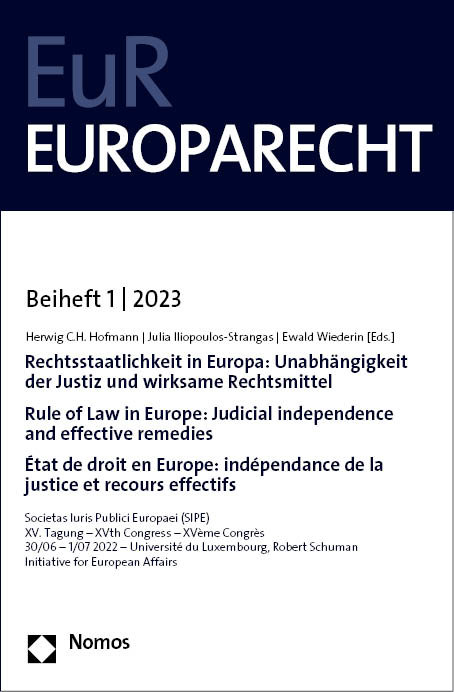 EuR
EUROPARECHT

Beiheft 1 | 2023

Herwig C.H. Hofmann | Julia Iliopoulos-Strangas | Ewald Wiederin [Eds.]

Rechtsstaatlichkeit in Europa: Unabhängigkeit der Justiz und wirksame Rechtsmittel

Rule of Law in Europe: Judicial independence and effective remedies

État de droit en Europe: indépendance de la justice et recours effectifs

Societas Iuris Publici Europaei (SIPE)
XV. Tagung – XVth Congress – XVème Congrès
30/06 – 1/07 2022 – Université du Luxembourg, Robert Schuman Initiative for European Affairs

Nomos